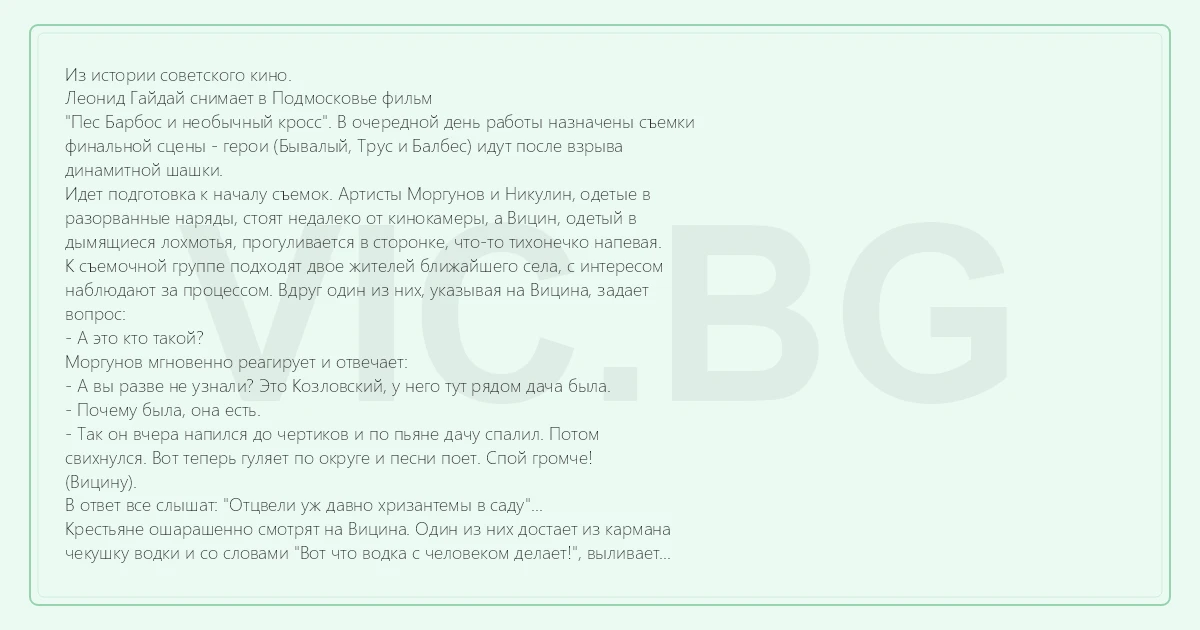 Из истории советского кино.
Леонид Гайдай снимает в Подмосковье фильм "Пес Барбос и необычный кросс". В очередной день работы назначены съемки финальной сцены - герои (Бывалый, Трус и Балбес) идут после взрыва динамитной шашки.
Идет подготовка к началу съемок. Артисты Моргунов и Никулин, одетые в разорванные наряды, стоят недалеко от кинокамеры, а Вицин, одетый в дымящиеся лохмотья, прогуливается в сторонке, что-то тихонечко напевая.
К съемочной группе подходят двое жителей ближайшего села, с интересом наблюдают за процессом. Вдруг один из них, указывая на Вицина, задает вопрос:
- А это кто такой?
Моргунов мгновенно реагирует и отвечает:
- А вы разве не узнали? Это Козловский, у него тут рядом дача была.
- Почему была, она есть.
- Так он вчера напился до чертиков и по пьяне дачу спалил. Потом свихнулся. Вот теперь гуляет по округе и песни поет. Спой громче! (Вицину).
В ответ все слышат: "Отцвели уж давно хризантемы в саду"...
Крестьяне ошарашенно смотрят на Вицина. Один из них достает из кармана чекушку водки и со словами "Вот что водка с человеком делает!", выливает...

VIC.BG